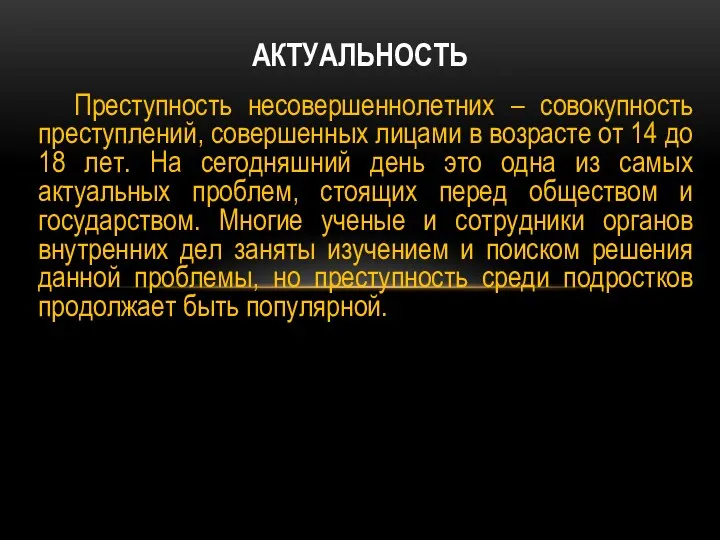 АКТУАЛЬНОСТЬ

Преступность несовершеннолетних – совокупность преступлений, совершенных лицами в возрасте от 14 до 18 лет. На сегодняшний день это одна из самых актуальных проблем, стоящих перед обществом и государством. Многие ученые и сотрудники органов внутренних дел заняты изучением и поиском решения данной проблемы, но преступность среди подростков продолжает быть популярной.